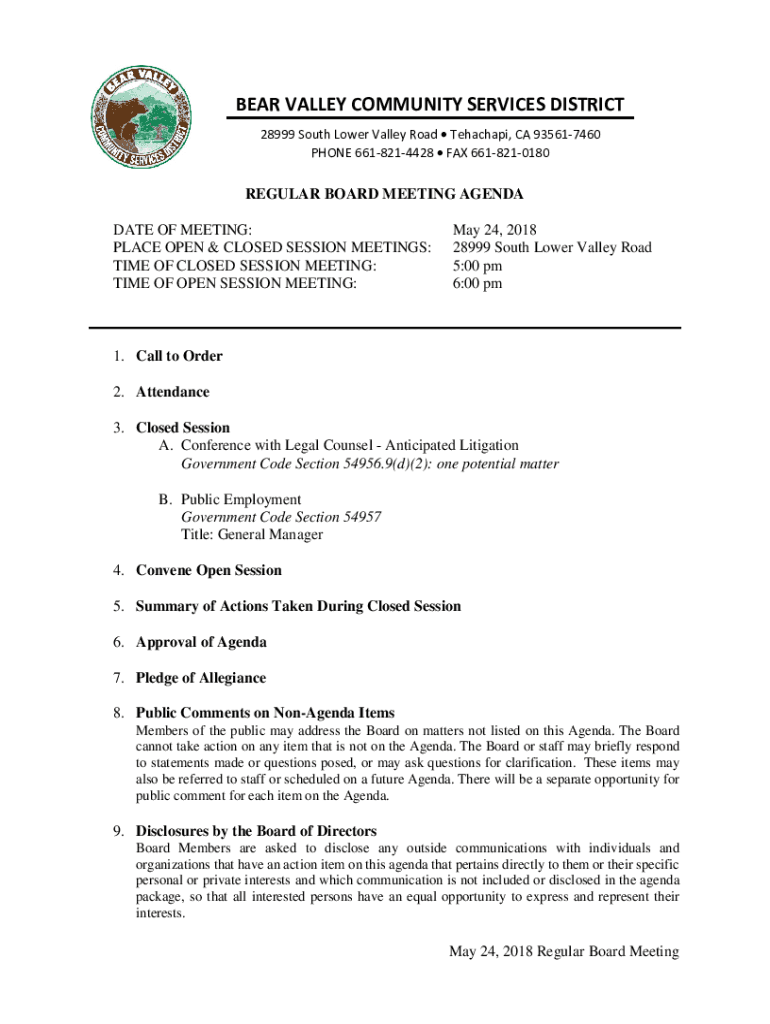 BEAR VALLEY COMMUNITY SERVICES DISTRICT

BEAR VALLEY COMMUNITY SERVICES DISTRICT

28999 South Lower Valley Road • Tehachapi, CA 93561-7460
PHONE 661-821-4428 • FAX 661-821-0180

REGULAR BOARD MEETING AGENDA

| | |
|---|---|
| DATE OF MEETING: | May 24, 2018 |
| PLACE OPEN & CLOSED SESSION MEETINGS: | 28999 South Lower Valley Road |
| TIME OF CLOSED SESSION MEETING: | 5:00 pm |
| TIME OF OPEN SESSION MEETING: | 6:00 pm |

1. Call to Order

2. Attendance

3. Closed Session
A. Conference with Legal Counsel - Anticipated Litigation
Government Code Section 54956.9(d)(2): one potential matter

B. Public Employment
Government Code Section 54957
Title: General Manager

4. Convene Open Session

5. Summary of Actions Taken During Closed Session

6. Approval of Agenda

7. Pledge of Allegiance

8. Public Comments on Non-Agenda Items
Members of the public may address the Board on matters not listed on this Agenda. The Board cannot take action on any item that is not on the Agenda. The Board or staff may briefly respond to statements made or questions posed, or may ask questions for clarification. These items may also be referred to staff or scheduled on a future Agenda. There will be a separate opportunity for public comment for each item on the Agenda.

9. Disclosures by the Board of Directors
Board Members are asked to disclose any outside communications with individuals and organizations that have an action item on this agenda that pertains directly to them or their specific personal or private interests and which communication is not included or disclosed in the agenda package, so that all interested persons have an equal opportunity to express and represent their interests.

May 24, 2018 Regular Board Meeting